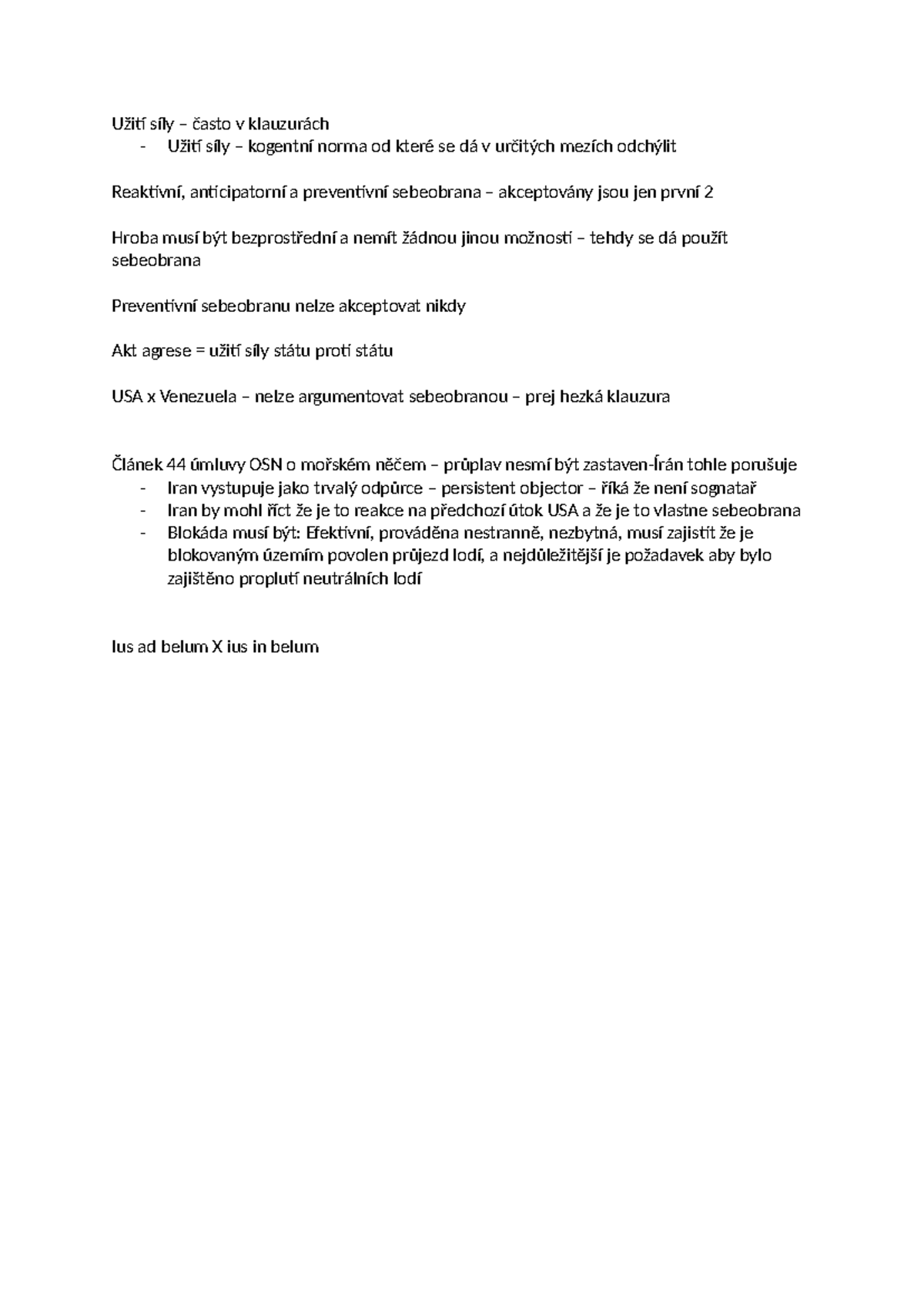 Užití síly – často v klauzurách
- Užití síly – kogentní norma od které se dá v určitých mezích odchýlit

Reaktivní, anticipatorní a preventivní sebeobrana – akceptovány jsou jen první 2

Hroba musí být bezprostřední a nemít žádnou jinou možnosti – tehdy se dá použít sebeobrana

Preventivní sebeobranu nelze akceptovat nikdy

Akt agrese = užití síly státu proti státu

USA x Venezuela – nelze argumentovat sebeobranou – prej hezká klauzura

Článek 44 úmluvy OSN o mořském něčem – průplav nesmí být zastaven-Írán tohle porušuje
- Iran vystupuje jako trvalý odpůrce – persistent objector – říká že není sognatař
- Iran by mohl říct že je to reakce na předchozí útok USA a že je to vlastne sebeobrana
- Blokáda musí být: Efektivní, prováděna nestranně, nezbytná, musí zajistit že je blokovaným územím povolen průjezd lodí, a nejdůležitější je požadavek aby bylo zajištěno proplutí neutrálních lodí

Ius ad belum X ius in belum